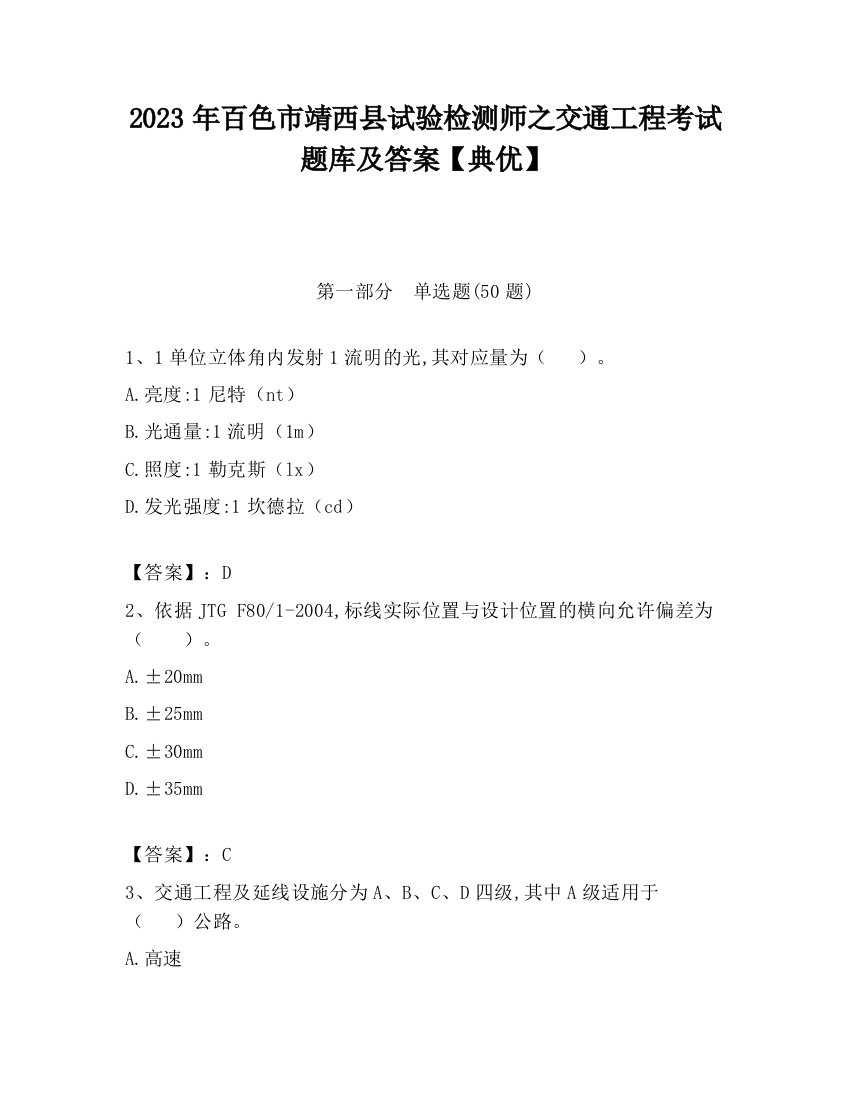 2023 年百色市靖西县试验检测师之交通工程考试题库及答案【典优】

第一部分　单选题(50 题)

1、1 单位立体角内发射 1 流明的光,其对应量为（　　）。

A.亮度:1 尼特（nt）

B.光通量:1 流明（lm）

C.照度:1 勒克斯（lx）

D.发光强度:1 坎德拉（cd）

【答案】：D

2、依据 JTG F80/1-2004,标线实际位置与设计位置的横向允许偏差为（　　）。

A.±20mm

B.±25mm

C.±30mm

D.±35mm

【答案】：C

3、交通工程及延线设施分为 A、B、C、D 四级,其中 A 级适用于（　　）公路。

A.高速